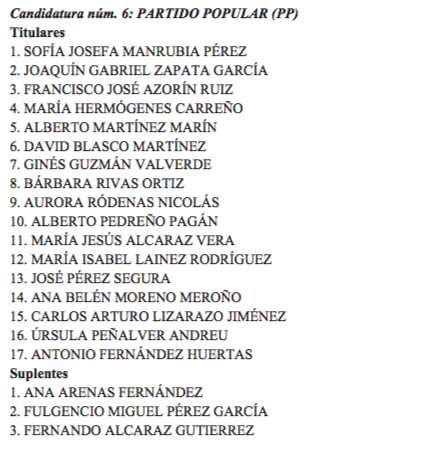 Candidatura núm. 6: PARTIDO POPULAR (PP)
Titulares
1. SOFÍA JOSEFA MANRUBIA PÉREZ
2. JOAQUÍN GABRIEL ZAPATA GARCÍA
3. FRANCISCO JOSÉ AZORÍN RUIZ
4. MARÍA HERMÓGENES CARREÑO
5. ALBERTO MARTÍNEZ MARÍN
6. DAVID BLASCO MARTÍNEZ
7. GINÉS GUZMÁN VALVERDE
8. BÁRBARA RIVAS ORTIZ
9. AURORA RÓDENAS NICOLÁS
10. ALBERTO PEDREÑO PAGÁN
11. MARÍA JESÚS ALCARAZ VERA
12. MARÍA ISABEL LAINEZ RODRÍGUEZ
13. JOSÉ PÉREZ SEGURA
14. ANA BELÉN MORENO MEROÑO
15. CARLOS ARTURO LIZARAZO JIMÉNEZ
16. ÚRSULA PEÑALVER ANDREU
17. ANTONIO FERNÁNDEZ HUERTAS
Suplentes
1. ANA ARENAS FERNÁNDEZ
2. FULGENCIO MIGUEL PÉREZ GARCÍA
3. FERNANDO ALCARAZ GUTIERREZ